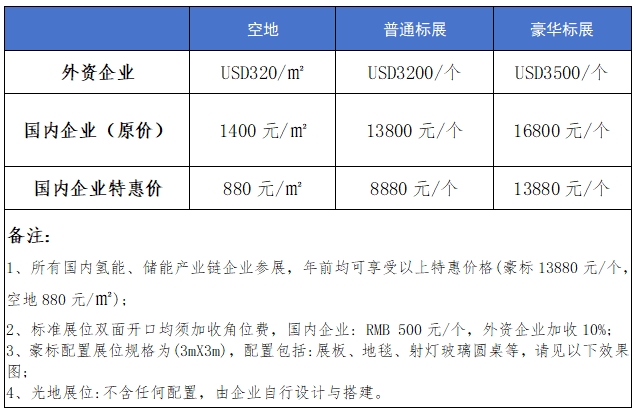 |  | 空地 | 普通标展 | 豪华标展 |
|---|---|---|---|
| 外资企业 | USD320/㎡ | USD3200/个 | USD3500/个 |
| 国内企业（原价） | 1400 元/㎡ | 13800 元/个 | 16800 元/个 |
| 国内企业特惠价 | 880 元/㎡ | 8880 元/个 | 13880 元/个 |

备注:

1、所有国内氢能、储能产业链企业参展，年前均可享受以上特惠价格(豪标 13880 元/个，空地 880 元/㎡)；

2、标准展位双面开口均须加收角位费，国内企业: RMB 500 元/个，外资企业加收 10%;
3、豪标配置展位规格为(3mX3m)，配置包括:展板、地毯、射灯玻璃圆桌等，请见以下效果图;
4、光地展位:不含任何配置，由企业自行设计与搭建。